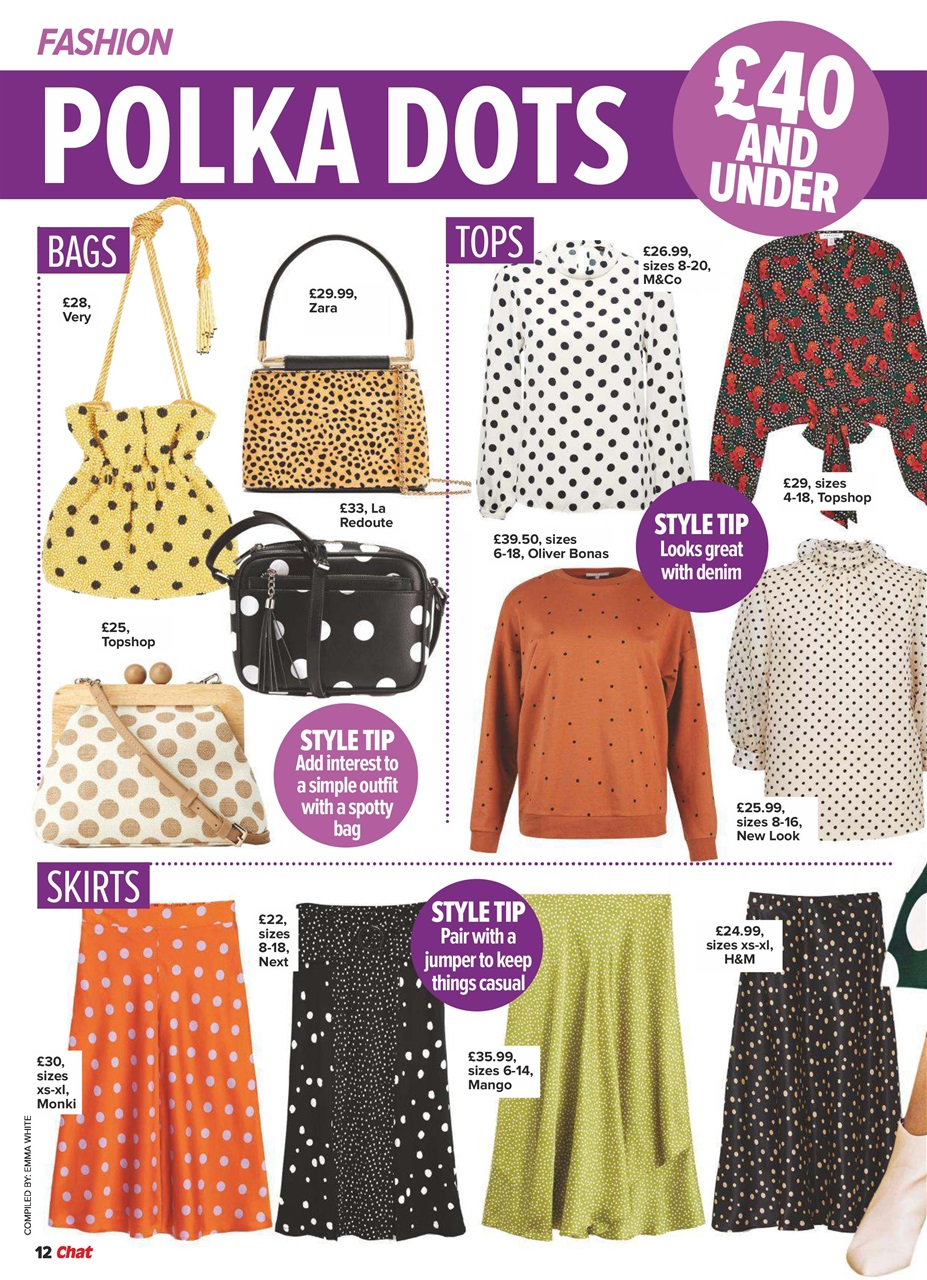 FASHION

POLKA DOTS

£40 AND UNDER

BAGS

£28, Very

£29.99, Zara

£33, La Redoute

£25, Topshop

STYLE TIP
Add interest to a simple outfit with a spotty bag

TOPS

£26.99, sizes 8-20, M&Co

£29, sizes 4-18, Topshop

£39.50, sizes 6-18, Oliver Bonas

STYLE TIP
Looks great with denim

£25.99, sizes 8-16, New Look

SKIRTS

£30, sizes xs-xl, Monki

£22, sizes 8-18, Next

STYLE TIP
Pair with a jumper to keep things casual

£35.99, sizes 6-14, Mango

£24.99, sizes xs-xl, H&M

COMPILED BY: EMMA WHITE

12 Chat